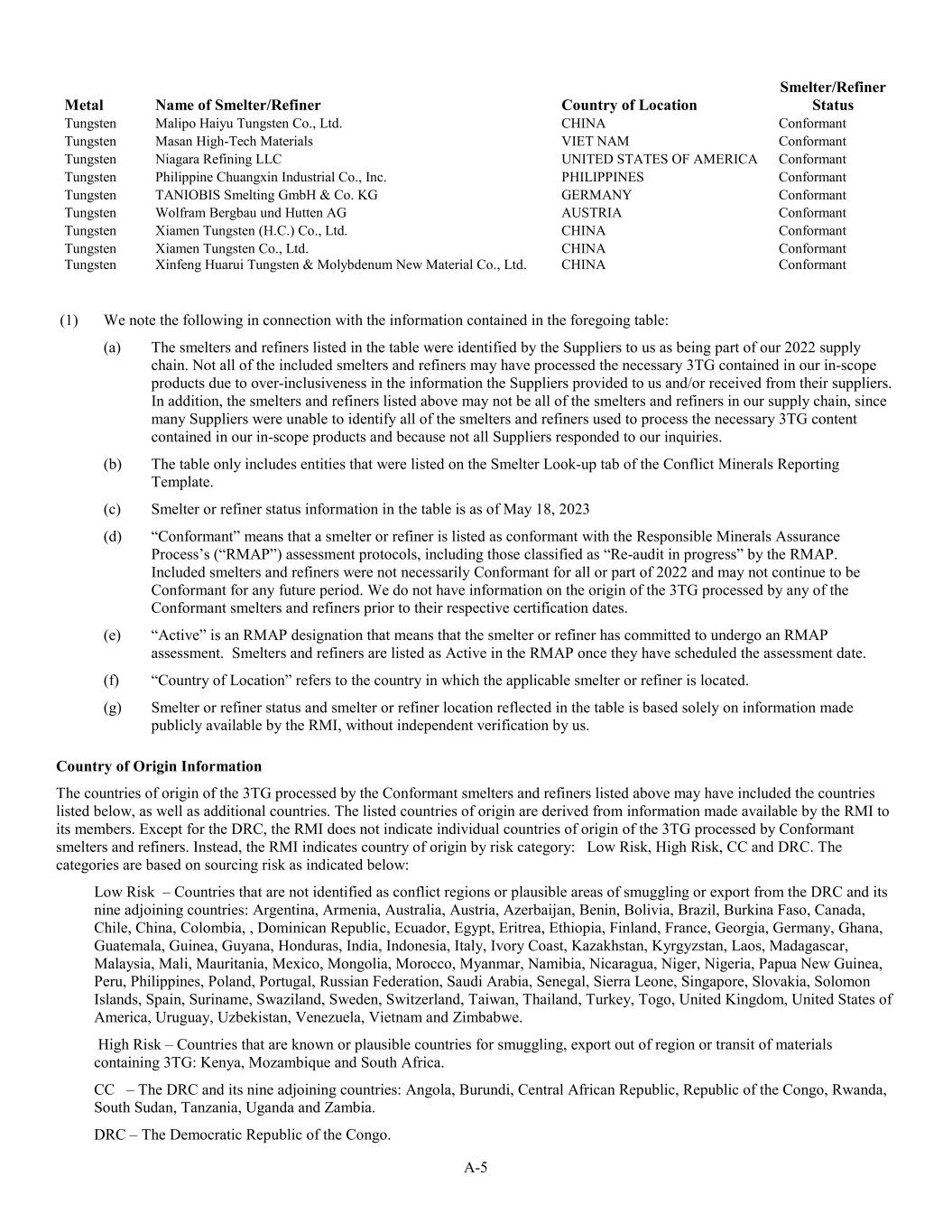 | Metal | Name of Smelter/Refiner | Country of Location | Smelter/Refiner Status |
|---|---|---|---|
| Tungsten | Malipo Haiyu Tungsten Co., Ltd. | CHINA | Conformant |
| Tungsten | Masan High-Tech Materials | VIET NAM | Conformant |
| Tungsten | Niagara Refining LLC | UNITED STATES OF AMERICA | Conformant |
| Tungsten | Philippine Chuangxin Industrial Co., Inc. | PHILIPPINES | Conformant |
| Tungsten | TANIOBIS Smelting GmbH & Co. KG | GERMANY | Conformant |
| Tungsten | Wolfram Bergbau und Hutten AG | AUSTRIA | Conformant |
| Tungsten | Xiamen Tungsten (H.C.) Co., Ltd. | CHINA | Conformant |
| Tungsten | Xiamen Tungsten Co., Ltd. | CHINA | Conformant |
| Tungsten | Xinfeng Huarui Tungsten & Molybdenum New Material Co., Ltd. | CHINA | Conformant |

(1) We note the following in connection with the information contained in the foregoing table:

(a) The smelters and refiners listed in the table were identified by the Suppliers to us as being part of our 2022 supply chain. Not all of the included smelters and refiners may have processed the necessary 3TG contained in our in-scope products due to over-inclusiveness in the information the Suppliers provided to us and/or received from their suppliers. In addition, the smelters and refiners listed above may not be all of the smelters and refiners in our supply chain, since many Suppliers were unable to identify all of the smelters and refiners used to process the necessary 3TG content contained in our in-scope products and because not all Suppliers responded to our inquiries.

(b) The table only includes entities that were listed on the Smelter Look-up tab of the Conflict Minerals Reporting Template.

(c) Smelter or refiner status information in the table is as of May 18, 2023

(d) “Conformant” means that a smelter or refiner is listed as conformant with the Responsible Minerals Assurance Process’s (“RMAP”) assessment protocols, including those classified as “Re-audit in progress” by the RMAP. Included smelters and refiners were not necessarily Conformant for all or part of 2022 and may not continue to be Conformant for any future period. We do not have information on the origin of the 3TG processed by any of the Conformant smelters and refiners prior to their respective certification dates.

(e) “Active” is an RMAP designation that means that the smelter or refiner has committed to undergo an RMAP assessment. Smelters and refiners are listed as Active in the RMAP once they have scheduled the assessment date.

(f) “Country of Location” refers to the country in which the applicable smelter or refiner is located.

(g) Smelter or refiner status and smelter or refiner location reflected in the table is based solely on information made publicly available by the RMI, without independent verification by us.

Country of Origin Information

The countries of origin of the 3TG processed by the Conformant smelters and refiners listed above may have included the countries listed below, as well as additional countries. The listed countries of origin are derived from information made available by the RMI to its members. Except for the DRC, the RMI does not indicate individual countries of origin of the 3TG processed by Conformant smelters and refiners. Instead, the RMI indicates country of origin by risk category: Low Risk, High Risk, CC and DRC. The categories are based on sourcing risk as indicated below:

Low Risk – Countries that are not identified as conflict regions or plausible areas of smuggling or export from the DRC and its nine adjoining countries: Argentina, Armenia, Australia, Austria, Azerbaijan, Benin, Bolivia, Brazil, Burkina Faso, Canada, Chile, China, Colombia, , Dominican Republic, Ecuador, Egypt, Eritrea, Ethiopia, Finland, France, Georgia, Germany, Ghana, Guatemala, Guinea, Guyana, Honduras, India, Indonesia, Italy, Ivory Coast, Kazakhstan, Kyrgyzstan, Laos, Madagascar, Malaysia, Mali, Mauritania, Mexico, Mongolia, Morocco, Myanmar, Namibia, Nicaragua, Niger, Nigeria, Papua New Guinea, Peru, Philippines, Poland, Portugal, Russian Federation, Saudi Arabia, Senegal, Sierra Leone, Singapore, Slovakia, Solomon Islands, Spain, Suriname, Swaziland, Sweden, Switzerland, Taiwan, Thailand, Turkey, Togo, United Kingdom, United States of America, Uruguay, Uzbekistan, Venezuela, Vietnam and Zimbabwe.

High Risk – Countries that are known or plausible countries for smuggling, export out of region or transit of materials containing 3TG: Kenya, Mozambique and South Africa.

CC – The DRC and its nine adjoining countries: Angola, Burundi, Central African Republic, Republic of the Congo, Rwanda, South Sudan, Tanzania, Uganda and Zambia.

DRC – The Democratic Republic of the Congo.

A-5